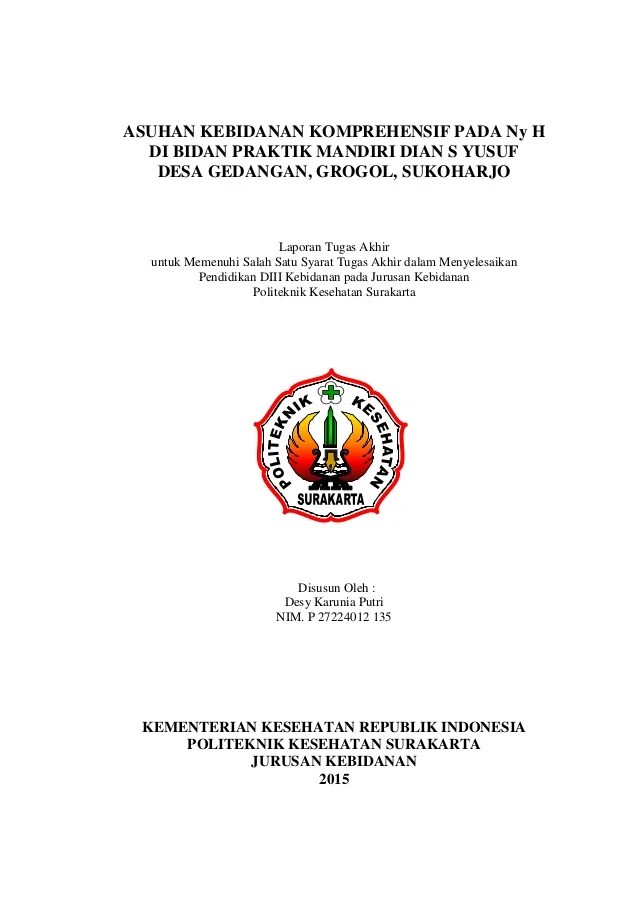 ASUHAN KEBIDANAN KOMPREHENSIF PADA Ny H
DI BIDAN PRAKTIK MANDIRI DIAN S YUSUF
DESA GEDANGAN, GROGOL, SUKOHARJO

Laporan Tugas Akhir
untuk Memenuhi Salah Satu Syarat Tugas Akhir dalam Menyelesaikan
Pendidikan DIII Kebidanan pada Jurusan Kebidanan
Politeknik Kesehatan Surakarta

POLITEKNIK KESEHATAN
SURAKARTA

Disusun Oleh :
Desy Karunia Putri
NIM. P 27224012 135

KEMENTERIAN KESEHATAN REPUBLIK INDONESIA
POLITEKNIK KESEHATAN SURAKARTA
JURUSAN KEBIDANAN
2015